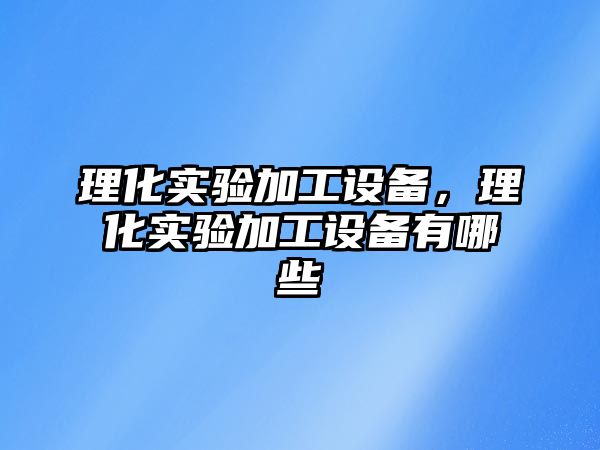 理化实验加工设备，理化实验加工设备有哪些